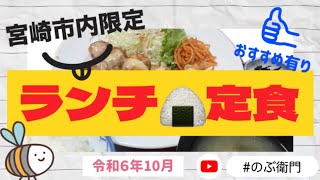 宮崎市内限定

おすすめ有り

ランチ定食

令和6年10月

#のぶ衛門